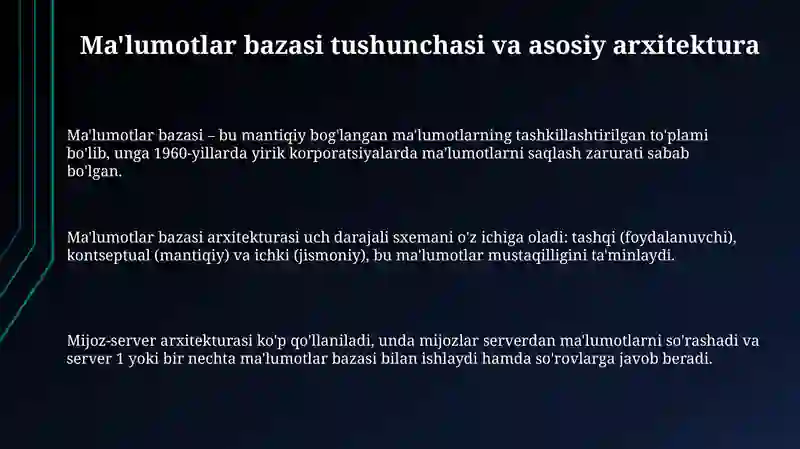 Ma'lumotlar bazasi tushunchasi va asosiy arxitektura

Ma'lumotlar bazasi – bu mantiqiy bog'langan ma'lumotlarning tashkillashtirilgan to'plami bo'lib, unga 1960-yillarda yirik korporatsiyalarda ma'lumotlarni saqlash zarurati sabab bo'lgan.

Ma'lumotlar bazasi arxitekturasi uch darajali sxemani o'z ichiga oladi: tashqi (foydalanuvchi), kontseptual (mantiqiy) va ichki (jismoniy), bu ma'lumotlar mustaqilligini ta'minlaydi.

Mijoz-server arxitekturasi ko'p qo'llaniladi, unda mijozlar serverdan ma'lumotlarni so'rashadi va server 1 yoki bir nechta ma'lumotlar bazasi bilan ishlaydi hamda so'rovlarga javob beradi.